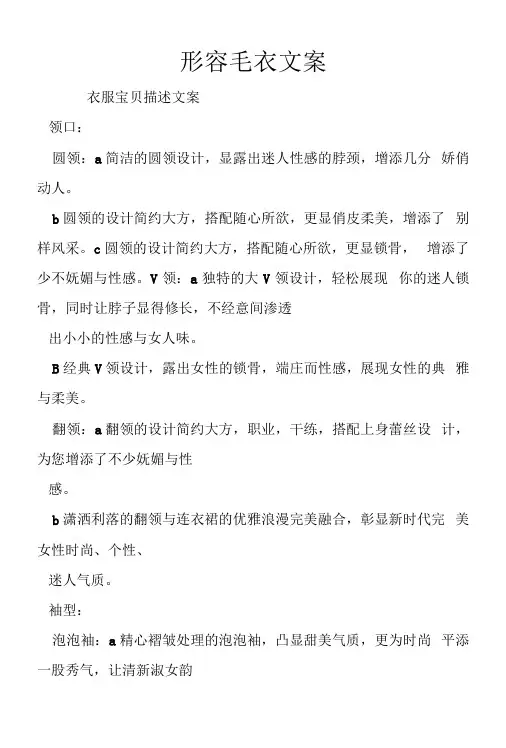 形容毛衣文案

衣服宝贝描述文案

领口：

圆领：a 简洁的圆领设计，显露出迷人性感的脖颈，增添几分 娇俏动人。

b 圆领的设计简约大方，搭配随心所欲，更显俏皮柔美，增添了 别样风采。c 圆领的设计简约大方，搭配随心所欲，更显锁骨， 增添了少不妩媚与性感。V 领：a 独特的大 V 领设计，轻松展现 你的迷人锁骨，同时让脖子显得修长，不经意间渗透

出小小的性感与女人味。

B 经典 V 领设计，露出女性的锁骨，端庄而性感，展现女性的典 雅与柔美。

翻领：a 翻领的设计简约大方，职业，干练，搭配上身蕾丝设 计，为您增添了不少妩媚与性

感。

b 潇洒利落的翻领与连衣裙的优雅浪漫完美融合，彰显新时代完 美女性时尚、个性、

迷人气质。

袖型：

泡泡袖：a 精心褶皱处理的泡泡袖，凸显甜美气质，更为时尚 平添一股秀气，让清新淑女韵